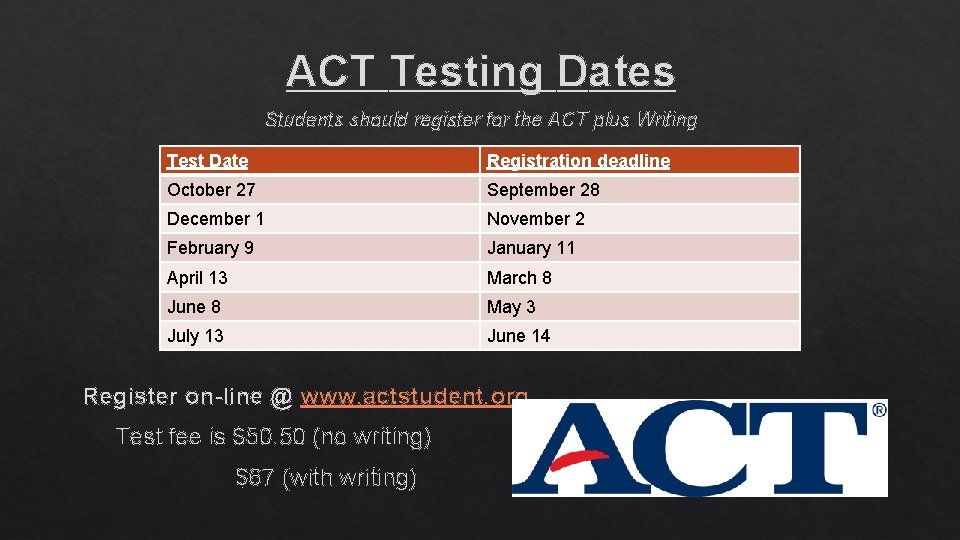 ACT Testing Dates

Students should register for the ACT plus Writing

| Test Date | Registration deadline |
|---|---|
| October 27 | September 28 |
| December 1 | November 2 |
| February 9 | January 11 |
| April 13 | March 8 |
| June 8 | May 3 |
| July 13 | June 14 |

Register on-line @ www.actstudent.org

Test fee is \$50.50 (no writing)

\$67 (with writing)

ACT®